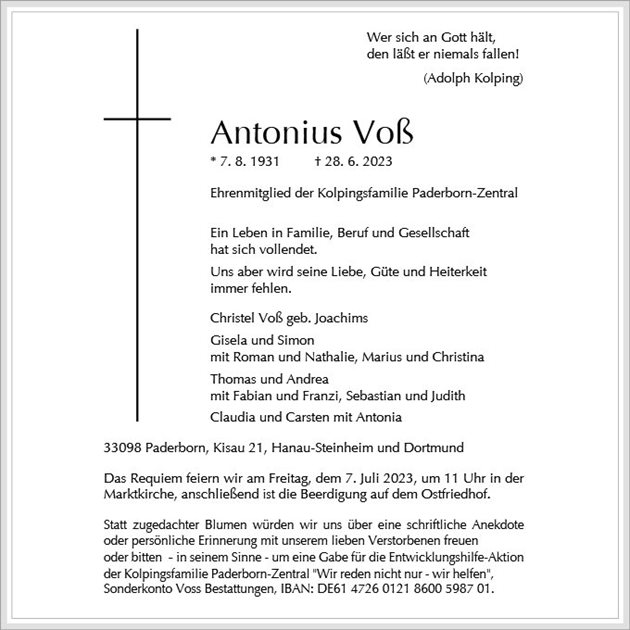 Wer sich an Gott hält,
den läßt er niemals fallen!

(Adolph Kolping)

Antonius Voß

* 7. 8. 1931 † 28. 6. 2023

Ehrenmitglied der Kolpingsfamilie Paderborn-Zentral

Ein Leben in Familie, Beruf und Gesellschaft hat sich vollendet.

Uns aber wird seine Liebe, Güte und Heiterkeit immer fehlen.

Christel Voß geb. Joachims

Gisela und Simon
mit Roman und Nathalie, Marius und Christina

Thomas und Andrea
mit Fabian und Franzi, Sebastian und Judith

Claudia und Carsten mit Antonia

33098 Paderborn, Kisau 21, Hanau-Steinheim und Dortmund

Das Requiem feiern wir am Freitag, dem 7. Juli 2023, um 11 Uhr in der Marktkirche, anschließend ist die Beerdigung auf dem Ostfriedhof.

Statt zugedachter Blumen würden wir uns über eine schriftliche Anekdote oder persönliche Erinnerung mit unserem lieben Verstorbenen freuen oder bitten - in seinem Sinne - um eine Gabe für die Entwicklungshilfe-Aktion der Kolpingsfamilie Paderborn-Zentral "Wir reden nicht nur - wir helfen", Sonderkonto Voss Bestattungen, IBAN: DE61 4726 0121 8600 5987 01.